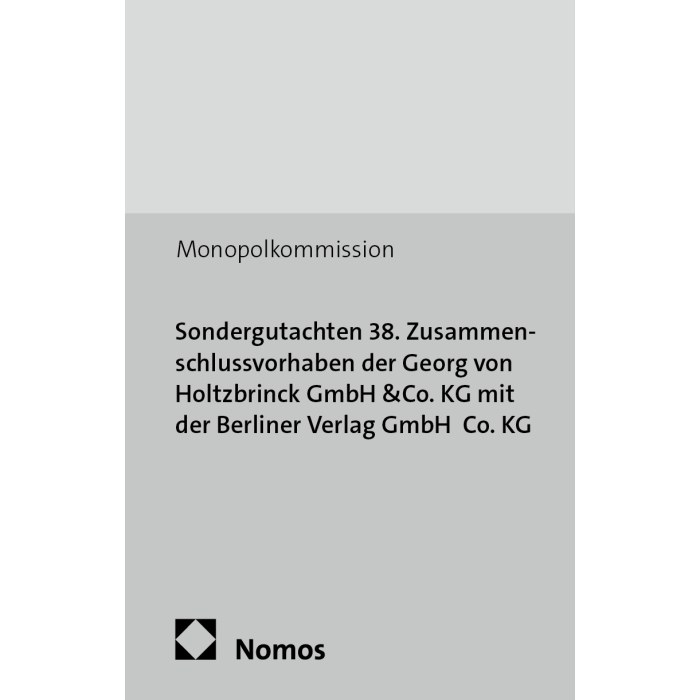 Monopolkommission

Sondergutachten 38. Zusammenschlussvorhaben der Georg von Holtzbrinck GmbH &Co. KG mit der Berliner Verlag GmbH  Co. KG

Nomos